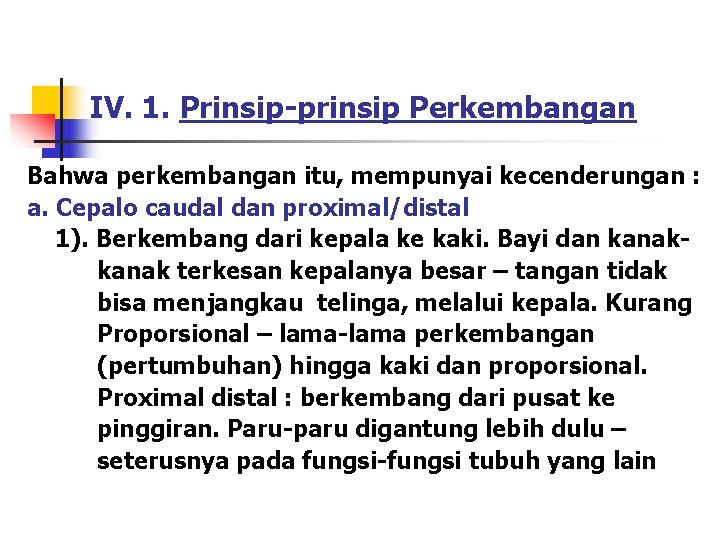 IV. 1. Prinsip-prinsip Perkembangan

Bahwa perkembangan itu, mempunyai kecenderungan :
a. Cepalo caudal dan proximal/distal
1). Berkembang dari kepala ke kaki. Bayi dan kanak-kanak terkesan kepalanya besar – tangan tidak bisa menjangkau telinga, melalui kepala. Kurang Proporsional – lama-lama perkembangan (pertumbuhan) hingga kaki dan proporsional. Proximal distal : berkembang dari pusat ke pinggiran. Paru-paru digantung lebih dulu – seterusnya pada fungsi-fungsi tubuh yang lain